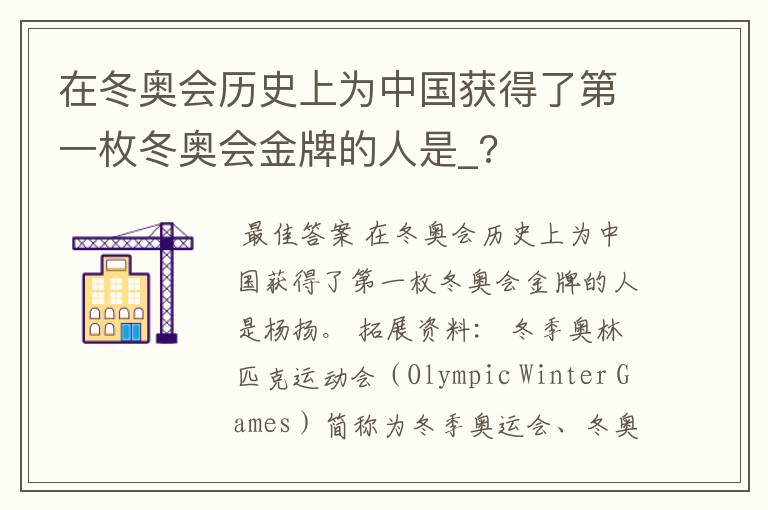 在冬奥会历史上为中国获得了第一枚冬奥会金牌的人是_?

最佳答案 在冬奥会历史上为中国获得了第一枚冬奥会金牌的人是杨扬。 拓展资料: 冬季奥林匹克运动会（Olympic Winter Games）简称为冬季奥运会、冬奥